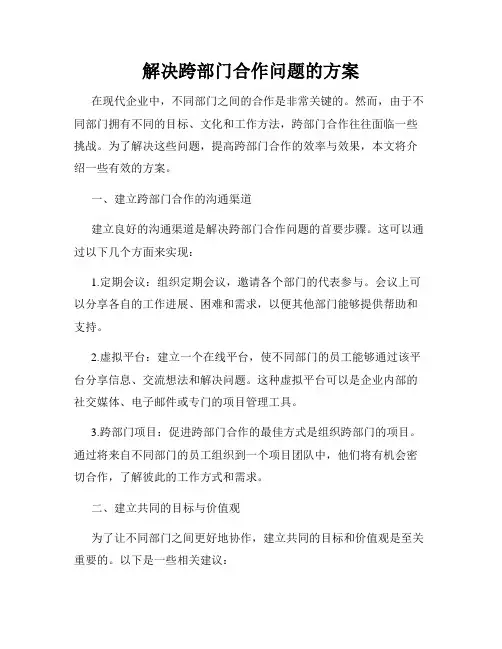 解决跨部门合作问题的方案

在现代企业中，不同部门之间的合作是非常关键的。然而，由于不同部门拥有不同的目标、文化和工作方法，跨部门合作往往面临一些挑战。为了解决这些问题，提高跨部门合作的效率与效果，本文将介绍一些有效的方案。

一、建立跨部门合作的沟通渠道

建立良好的沟通渠道是解决跨部门合作问题的首要步骤。这可以通过以下几个方面来实现：

1.定期会议：组织定期会议，邀请各个部门的代表参与。会议上可以分享各自的工作进展、困难和需求，以便其他部门能够提供帮助和支持。

2.虚拟平台：建立一个在线平台，使不同部门的员工能够通过该平台分享信息、交流想法和解决问题。这种虚拟平台可以是企业内部的社交媒体、电子邮件或专门的项目管理工具。

3.跨部门项目：促进跨部门合作的最佳方式是组织跨部门的项目。通过将来自不同部门的员工组织到一个项目团队中，他们将有机会密切合作，了解彼此的工作方式和需求。

二、建立共同的目标与价值观

为了让不同部门之间更好地协作，建立共同的目标和价值观是至关重要的。以下是一些相关建议：